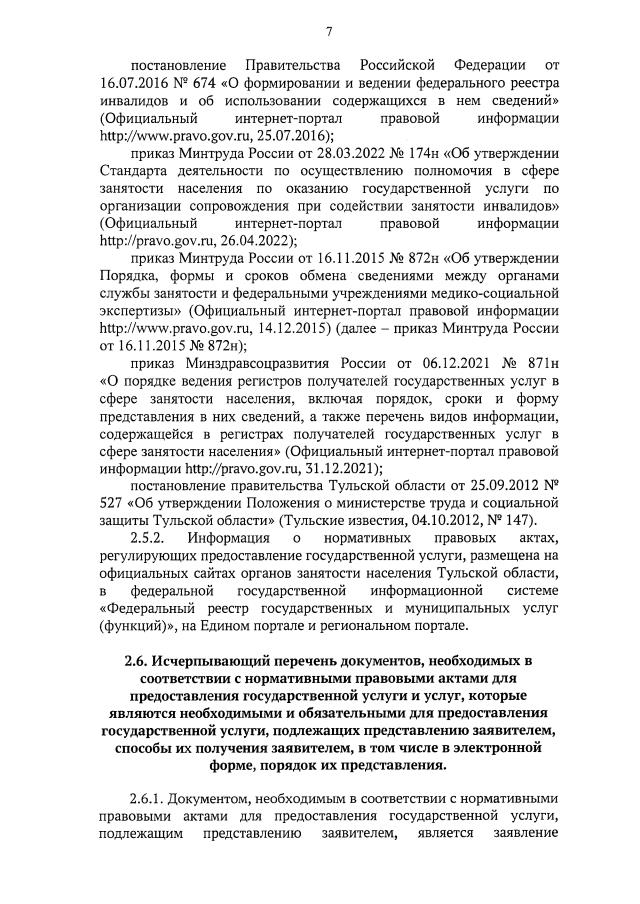 7

постановление Правительства Российской Федерации от 16.07.2016 № 674 «О формировании и ведении федерального реестра инвалидов и об использовании содержащихся в нем сведений» (Официальный интернет-портал правовой информации http://www.pravo.gov.ru, 25.07.2016);

приказ Минтруда России от 28.03.2022 № 174н «Об утверждении Стандарта деятельности по осуществлению полномочия в сфере занятости населения по оказанию государственной услуги по организации сопровождения при содействии занятости инвалидов» (Официальный интернет-портал правовой информации http://pravo.gov.ru, 26.04.2022);

приказ Минтруда России от 16.11.2015 № 872н «Об утверждении Порядка, формы и сроков обмена сведениями между органами службы занятости и федеральными учреждениями медико-социальной экспертизы» (Официальный интернет-портал правовой информации http://www.pravo.gov.ru, 14.12.2015) (далее – приказ Минтруда России от 16.11.2015 № 872н);

приказ Минздравсоцразвития России от 06.12.2021 № 871н «О порядке ведения регистров получателей государственных услуг в сфере занятости населения, включая порядок, сроки и форму представления в них сведений, а также перечень видов информации, содержащейся в регистрах получателей государственных услуг в сфере занятости населения» (Официальный интернет-портал правовой информации http://pravo.gov.ru, 31.12.2021);

постановление правительства Тульской области от 25.09.2012 № 527 «Об утверждении Положения о министерстве труда и социальной защиты Тульской области» (Тульские известия, 04.10.2012, № 147).

2.5.2. Информация о нормативных правовых актах, регулирующих предоставление государственной услуги, размещена на официальных сайтах органов занятости населения Тульской области, в федеральной государственной информационной системе «Федеральный реестр государственных и муниципальных услуг (функций)», на Едином портале и региональном портале.

2.6. Исчерпывающий перечень документов, необходимых в соответствии с нормативными правовыми актами для предоставления государственной услуги и услуг, которые являются необходимыми и обязательными для предоставления государственной услуги, подлежащих представлению заявителем, способы их получения заявителем, в том числе в электронной форме, порядок их представления.

2.6.1. Документом, необходимым в соответствии с нормативными правовыми актами для предоставления государственной услуги, подлежащим представлению заявителем, является заявление